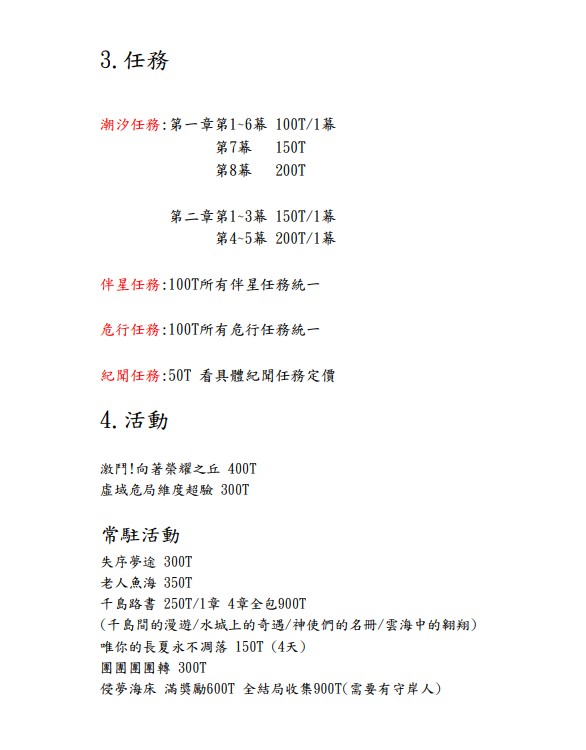 3. 任務

潮汐任務:第一章第1~6幕 100T/1幕
第7幕 150T
第8幕 200T

第二章第1~3幕 150T/1幕
第4~5幕 200T/1幕

伴星任務:100T所有伴星任務統一

危行任務:100T所有危行任務統一

紀聞任務:50T 看具體紀聞任務定價

4. 活動

激鬥!向著榮耀之丘 400T
虛域危局維度超驗 300T

常駐活動
失序夢途 300T
老人魚海 350T
千島路書 250T/1章 4章全包900T
(千島間的漫遊/水城上的奇遇/神使們的名冊/雲海中的翱翔)
唯你的長夏永不凋落 150T (4天)
團團團團轉 300T
侵夢海床 滿獎勵600T 全結局收集900T(需要有守岸人)